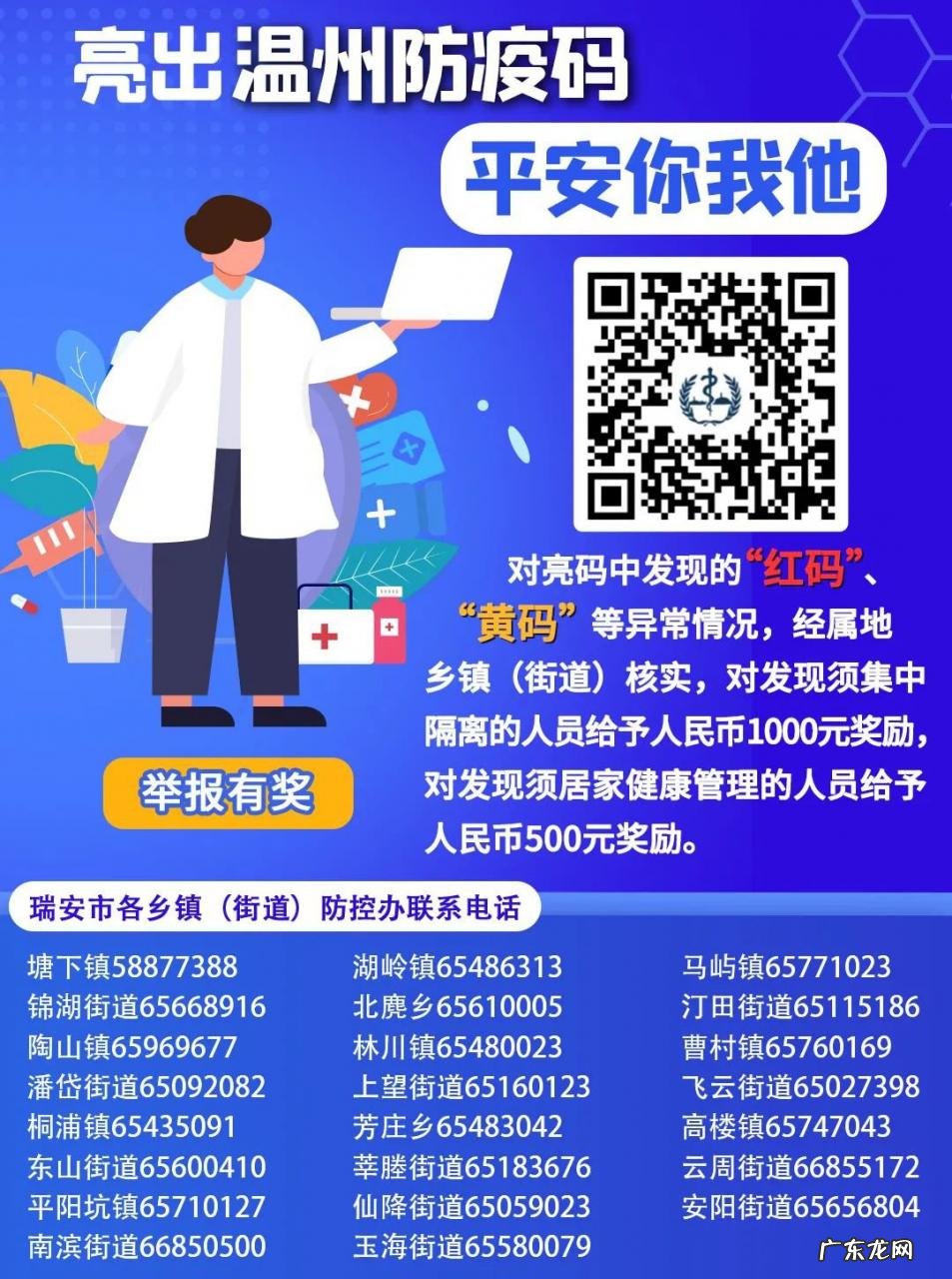 亮出温州防疫码

平安你我他

对亮码中发现的“红码”、“黄码”等异常情况，经属地乡镇（街道）核实，对发现须集中隔离的人员给予人民币1000元奖励，对发现须居家健康管理的人员给予人民币500元奖励。

举报有奖

瑞安市各乡镇（街道）防控办联系电话

塘下镇58877388
锦湖街道65668916
陶山镇65969677
潘岱街道65092082
桐浦镇65435091
东山街道65600410
平阳坑镇65710127
南滨街道66850500

湖岭镇65486313
北麂乡65610005
林川镇65480023
上望街道65160123
芳庄乡65483042
莘塍街道65183676
仙降街道65059023
玉海街道65580079

马屿镇65771023
汀田街道65115186
曹村镇65760169
飞云街道65027398
高楼镇65747043
云周街道66855172
安阳街道65656804

广东龙网